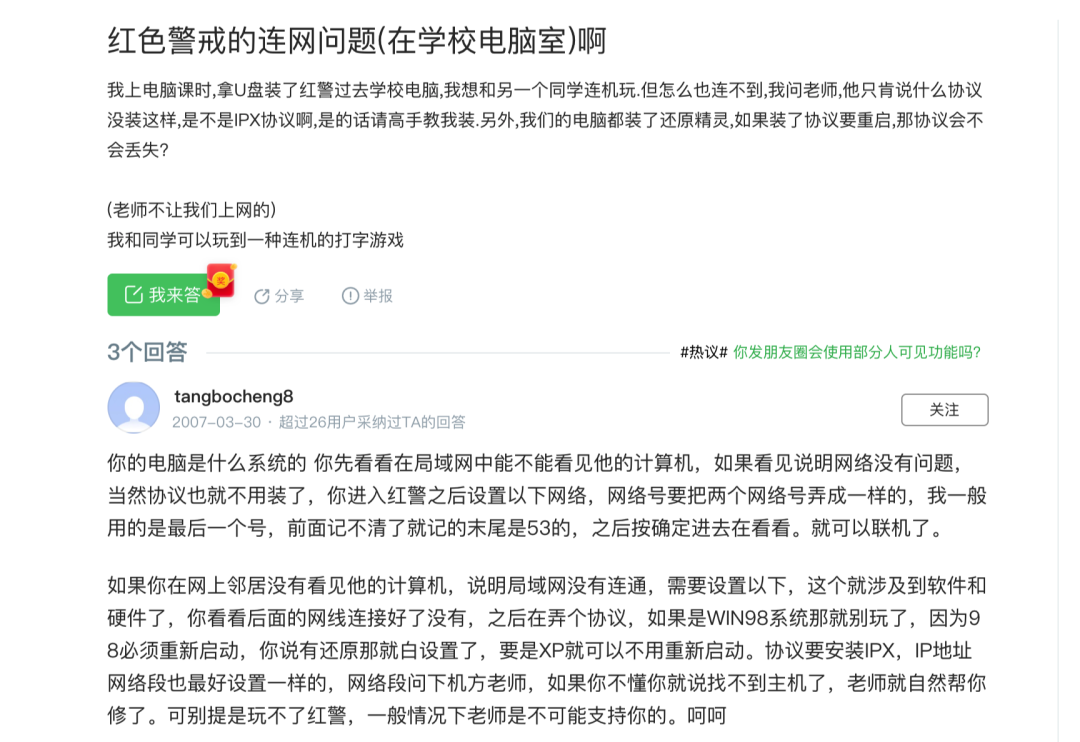 红色警戒的连网问题(在学校电脑室)啊

我上电脑课时,拿U盘装了红警过去学校电脑,我想和另一个同学连机玩.但怎么也连不到,我问老师,他只肯说什么协议没装这样,是不是IPX协议啊,是的话请高手教我装.另外,我们的电脑都装了还原精灵,如果装了协议要重启,那协议会不会丢失?

(老师不让我们上网的)
我和同学可以玩到一种连机的打字游戏

我来答 分享 举报

3个回答 #热议# 你发朋友圈会使用部分人可见功能吗?

tangbocheng8
2007-03-30 · 超过26用户采纳过TA的回答
关注

你的电脑是什么系统的 你先看看在局域网中能不能看见他的计算机，如果看见说明网络没有问题，当然协议也就不用装了，你进入红警之后设置以下网络，网络号要把两个网络号弄成一样的，我一般用的是最后一个号，前面记不清了就记的末尾是53的，之后按确定进去在看看。就可以联机了。

如果你在网上邻居没有看见他的计算机，说明局域网没有连通，需要设置以下，这个就涉及到软件和硬件了，你看看后面的网线连接好了没有，之后在弄个协议，如果是WIN98系统那就别玩了，因为98必须重新启动，你说有还原那就白设置了，要是XP就可以不用重新启动。协议要安装IPX，IP地址网络段也最好设置一样的，网络段问下机方老师，如果你不懂你就说找不到主机了，老师就自然帮你修了。可别提是玩不了红警，一般情况下老师是不可能支持你的。呵呵